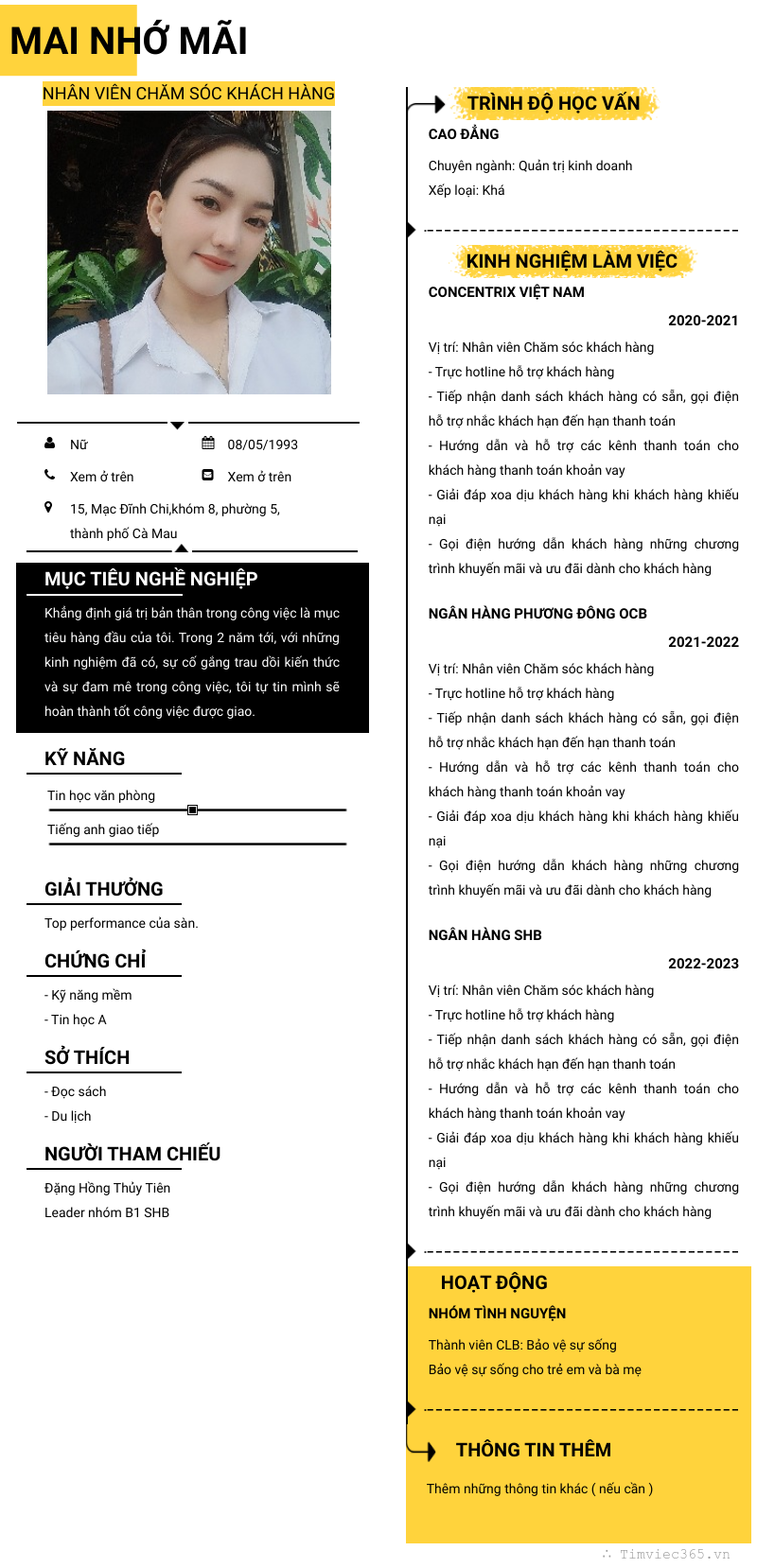 MAI NHỚ MÃI

NHÂN VIÊN CHĂM SÓC KHÁCH HÀNG

Nữ
08/05/1993
Xem ở trên
Xem ở trên
15, Mạc Đĩnh Chi,khóm 8, phường 5, thành phố Cà Mau

MỤC TIÊU NGHỀ NGHIỆP

Khẳng định giá trị bản thân trong công việc là mục tiêu hàng đầu của tôi. Trong 2 năm tới, với những kinh nghiệm đã có, sự cố gắng trau dồi kiến thức và sự đam mê trong công việc, tôi tự tin mình sẽ hoàn thành tốt công việc được giao.

KỸ NĂNG

Tin học văn phòng
Tiếng anh giao tiếp

GIẢI THƯỞNG

Top performance của sàn.

CHỨNG CHỈ

- Kỹ năng mềm
- Tin học A

SỞ THÍCH

- Đọc sách
- Du lịch

NGƯỜI THAM CHIẾU

Đặng Hồng Thủy Tiên
Leader nhóm B1 SHB

TRÌNH ĐỘ HỌC VẤN

CAO ĐẲNG

Chuyên ngành: Quản trị kinh doanh
Xếp loại: Khá

KINH NGHIỆM LÀM VIỆC

CONCENTRIX VIỆT NAM

2020-2021

Vị trí: Nhân viên Chăm sóc khách hàng
- Trực hotline hỗ trợ khách hàng
- Tiếp nhận danh sách khách hàng có sẵn, gọi điện hỗ trợ nhắc khách hạn đến hạn thanh toán
- Hướng dẫn và hỗ trợ các kênh thanh toán cho khách hàng thanh toán khoản vay
- Giải đáp xoa dịu khách hàng khi khách hàng khiếu nại
- Gọi điện hướng dẫn khách hàng những chương trình khuyến mãi và ưu đãi dành cho khách hàng

NGÂN HÀNG PHƯƠNG ĐÔNG OCB

2021-2022

Vị trí: Nhân viên Chăm sóc khách hàng
- Trực hotline hỗ trợ khách hàng
- Tiếp nhận danh sách khách hàng có sẵn, gọi điện hỗ trợ nhắc khách hạn đến hạn thanh toán
- Hướng dẫn và hỗ trợ các kênh thanh toán cho khách hàng thanh toán khoản vay
- Giải đáp xoa dịu khách hàng khi khách hàng khiếu nại
- Gọi điện hướng dẫn khách hàng những chương trình khuyến mãi và ưu đãi dành cho khách hàng

NGÂN HÀNG SHB

2022-2023

Vị trí: Nhân viên Chăm sóc khách hàng
- Trực hotline hỗ trợ khách hàng
- Tiếp nhận danh sách khách hàng có sẵn, gọi điện hỗ trợ nhắc khách hạn đến hạn thanh toán
- Hướng dẫn và hỗ trợ các kênh thanh toán cho khách hàng thanh toán khoản vay
- Giải đáp xoa dịu khách hàng khi khách hàng khiếu nại
- Gọi điện hướng dẫn khách hàng những chương trình khuyến mãi và ưu đãi dành cho khách hàng

HOẠT ĐỘNG

NHÓM TÌNH NGUYỆN

Thành viên CLB: Bảo vệ sự sống
Bảo vệ sự sống cho trẻ em và bà mẹ

THÔNG TIN THÊM

Thêm những thông tin khác ( nếu cần )

Timviec365.vn